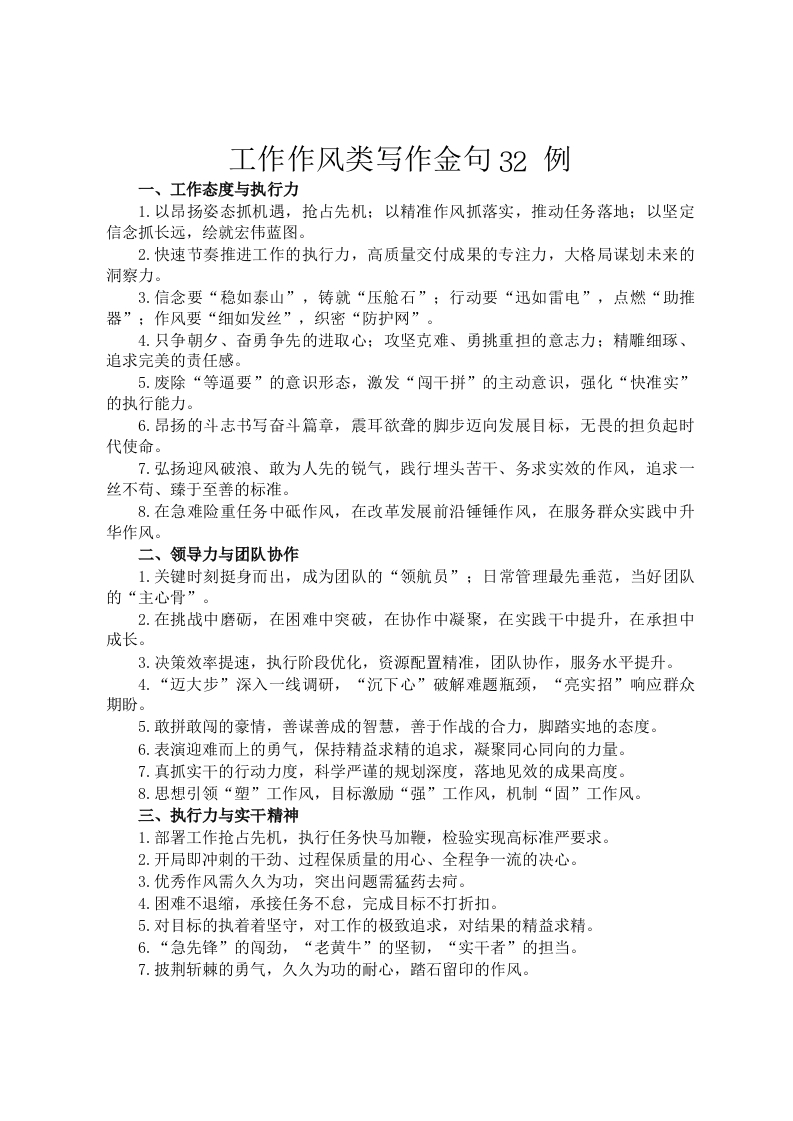 工作作风类写作金句32 例

一、工作态度与执行力

1.以昂扬姿态抓机遇，抢占先机；以精准作风抓落实，推动任务落地；以坚定信念抓长远，绘就宏伟蓝图。

2.快速节奏推进工作的执行力，高质量交付成果的专注力，大格局谋划未来的洞察力。

3.信念要“稳如泰山”，铸就“压舱石”；行动要“迅如雷电”，点燃“助推器”；作风要“细如发丝”，织密“防护网”。

4.只争朝夕、奋勇争先的进取心；攻坚克难、勇挑重担的意志力；精雕细琢、追求完美的责任感。

5.废除“等逼要”的意识形态，激发“闯干拼”的主动意识，强化“快准实”的执行能力。

6.昂扬的斗志书写奋斗篇章，震耳欲聋的脚步迈向发展目标，无畏的担负起时代使命。

7.弘扬迎风破浪、敢为人先的锐气，践行埋头苦干、务求实效的作风，追求一丝不苟、臻于至善的标准。

8.在急难险重任务中砥作风，在改革发展前沿锤锤作风，在服务群众实践中升华作风。

二、领导力与团队协作

1.关键时刻挺身而出，成为团队的“领航员”；日常管理最先垂范，当好团队的“主心骨”。

2.在挑战中磨砺，在困难中突破，在协作中凝聚，在实践干中提升，在承担中成长。

3.决策效率提速，执行阶段优化，资源配置精准，团队协作，服务水平提升。

4.“迈大步”深入一线调研，“沉下心”破解难题瓶颈，“亮实招”响应群众期盼。

5.敢拼敢闯的豪情，善谋善成的智慧，善于作战的合力，脚踏实地的态度。

6.表演迎难而上的勇气，保持精益求精的追求，凝聚同心同向的力量。

7.真抓实干的行动力度，科学严谨的规划深度，落地见效的成果高度。

8.思想引领“塑”工作风，目标激励“强”工作风，机制“固”工作风。

三、执行力与实干精神

1.部署工作抢占先机，执行任务快马加鞭，检验实现高标准严要求。

2.开局即冲刺的干劲、过程保质量的用心、全程争一流的决心。

3.优秀作风需久久为功，突出问题需猛药去疴。

4.困难不退缩，承接任务不怠，完成目标不打折扣。

5.对目标的执着着坚守，对工作的极致追求，对结果的精益求精。

6.“急先锋”的闯劲，“老黄牛”的坚韧，“实干者”的担当。

7.披荆斩棘的勇气，久久为功的耐心，踏石留印的作风。